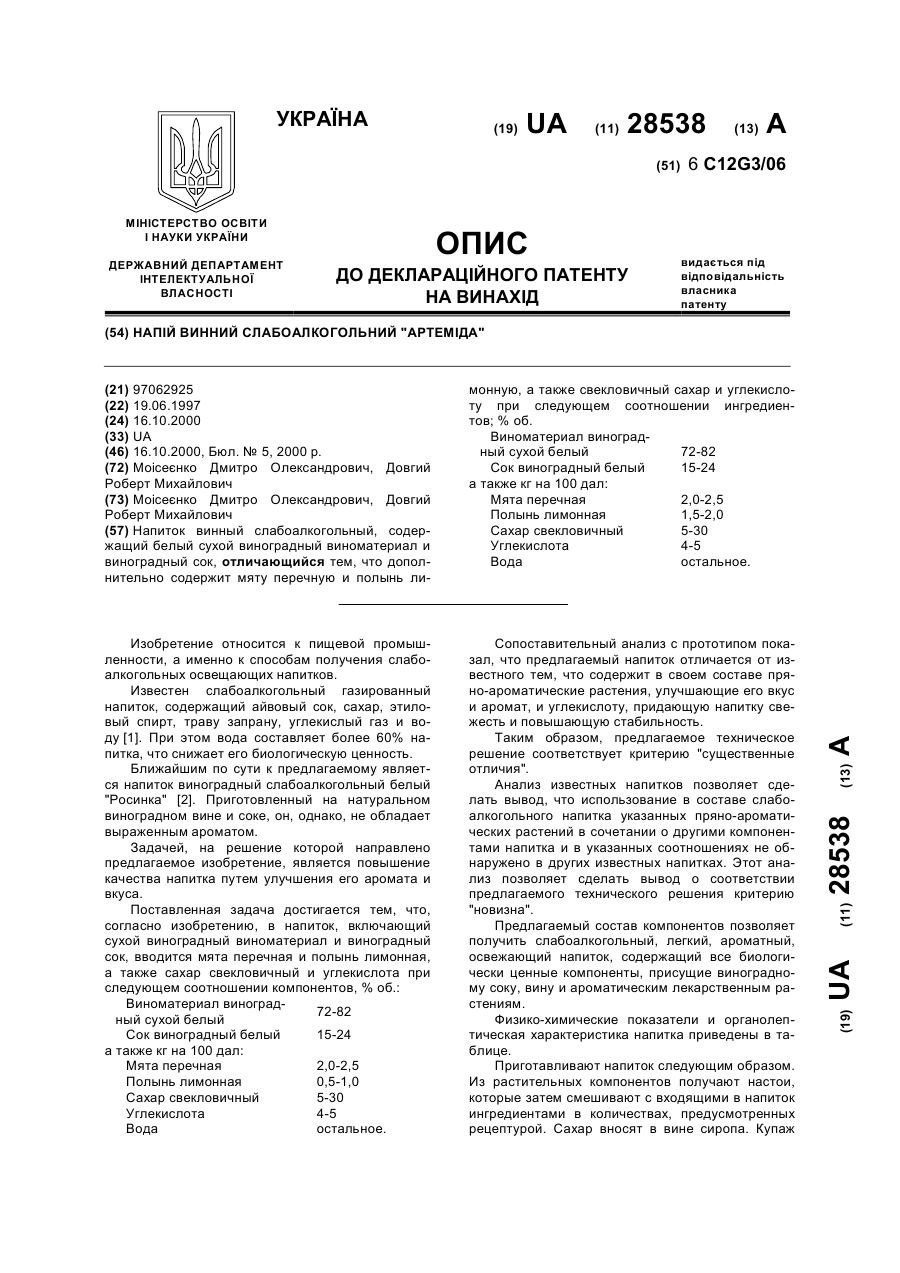 УКРАЇНА

(19) UA (11) 28538 (13) A

(51) 6 C12G3/06

МІНІСТЕРСТВО ОСВІТИ І НАУКИ УКРАЇНИ

ДЕРЖАВНИЙ ДЕПАРТАМЕНТ ІНТЕЛЕКТУАЛЬНОЇ ВЛАСНОСТІ

ОПИС
ДО ДЕКЛАРАЦІЙНОГО ПАТЕНТУ НА ВИНАХІД

видається під відповідальність власника патенту

(54) НАПІЙ ВИННИЙ СЛАБОАЛКОГОЛЬНИЙ "АРТЕМІДА"

(21) 97062925
(22) 19.06.1997
(24) 16.10.2000
(33) UA
(46) 16.10.2000, Бюл. № 5, 2000 р.
(72) Моісеєнко Дмитро Олександрович, Довгий Роберт Михайлович
(73) Моісеєнко Дмитро Олександрович, Довгий Роберт Михайлович
(57) Напиток винный слабоалкогольный, содержащий белый сухой виноградный виноматериал и виноградный сок, отличающийся тем, что дополнительно содержит мяту перечную и полынь лимонную, а также свекловичный сахар и углекислоту при следующем соотношении ингредиентов; % об.

| | |
|---|---|
| Виноматериал виноградный сухой белый | 72-82 |
| Сок виноградный белый | 15-24 |
| а также кг на 100 дал: | |
| Мята перечная | 2,0-2,5 |
| Полынь лимонная | 1,5-2,0 |
| Сахар свекловичный | 5-30 |
| Углекислота | 4-5 |
| Вода | остальное. |

Изобретение относится к пищевой промышленности, а именно к способам получения слабоалкогольных освещающих напитков.

Известен слабоалкогольный газированный напиток, содержащий айвовый сок, сахар, этиловый спирт, траву запрану, углекислый газ и воду [1]. При этом вода составляет более 60% напитка, что снижает его биологическую ценность.

Ближайшим по сути к предлагаемому является напиток виноградный слабоалкогольный белый "Росинка" [2]. Приготовленный на натуральном виноградном вине и соке, он, однако, не обладает выраженным ароматом.

Задачей, на решение которой направлено предлагаемое изобретение, является повышение качества напитка путем улучшения его аромата и вкуса.

Поставленная задача достигается тем, что, согласно изобретению, в напиток, включающий сухой виноградный виноматериал и виноградный сок, вводится мята перечная и полынь лимонная, а также сахар свекловичный и углекислота при следующем соотношении компонентов, % об.:

| | |
|---|---|
| Виноматериал виноградный сухой белый | 72-82 |
| Сок виноградный белый | 15-24 |
| а также кг на 100 дал: | |
| Мята перечная | 2,0-2,5 |
| Полынь лимонная | 0,5-1,0 |
| Сахар свекловичный | 5-30 |
| Углекислота | 4-5 |
| Вода | остальное. |

Сопоставительный анализ с прототипом показал, что предлагаемый напиток отличается от известного тем, что содержит в своем составе пряно-ароматические растения, улучшающие его вкус и аромат, и углекислоту, придающую напитку свежесть и повышающую стабильность.

Таким образом, предлагаемое техническое решение соответствует критерию "существенные отличия".

Анализ известных напитков позволяет сделать вывод, что использование в составе слабоалкогольного напитка указанных пряно-ароматических растений в сочетании о другими компонентами напитка и в указанных соотношениях не обнаружено в других известных напитках. Этот анализ позволяет сделать вывод о соответствии предлагаемого технического решения критерию "новизна".

Предлагаемый состав компонентов позволяет получить слабоалкогольный, легкий, ароматный, освежающий напиток, содержащий все биологически ценные компоненты, присущие виноградному соку, вину и ароматическим лекарственным растениям.

Физико-химические показатели и органолептическая характеристика напитка приведены в таблице.

Приготавливают напиток следующим образом. Из растительных компонентов получают настои, которые затем смешивают с входящими в напиток ингредиентами в количествах, предусмотренных рецептурой. Сахар вносят в вине сиропа. Купаж

(19) UA (11) 28538 (13) A